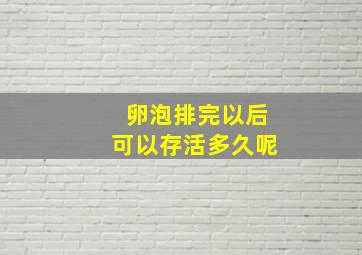 卵泡排完以后
可以存活多久呢